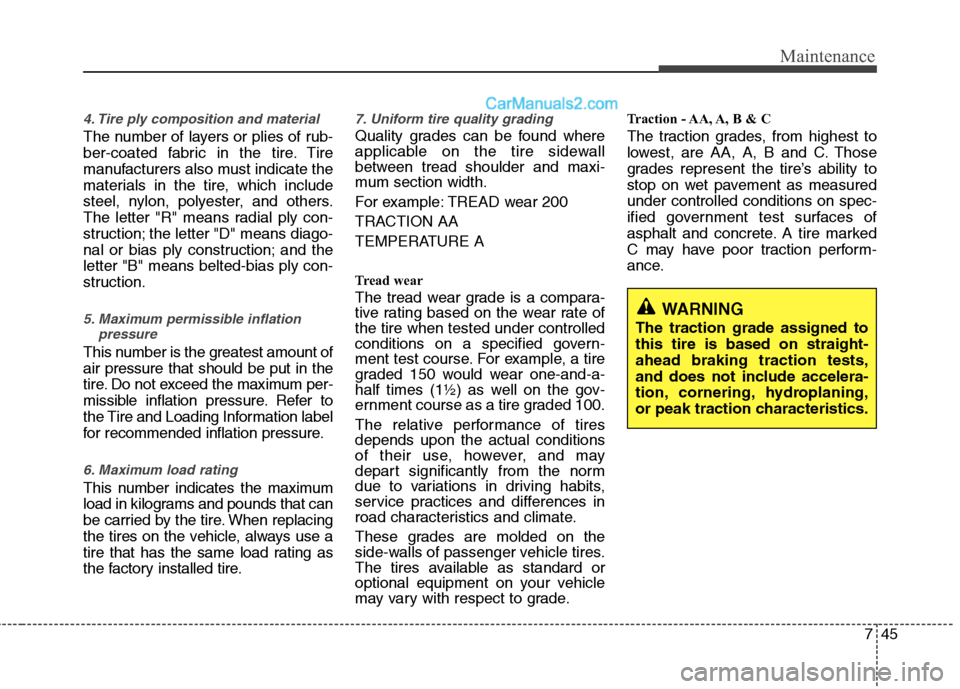 Maintenance

CarManuals2.com

4. Tire ply composition and material

The number of layers or plies of rubber-coated fabric in the tire. Tire manufacturers also must indicate the materials in the tire, which include steel, nylon, polyester, and others. The letter "R" means radial ply construction; the letter "D" means diagonal or bias ply construction; and the letter "B" means belted-bias ply construction.

5. Maximum permissible inflation pressure

This number is the greatest amount of air pressure that should be put in the tire. Do not exceed the maximum permissible inflation pressure. Refer to the Tire and Loading Information label for recommended inflation pressure.

6. Maximum load rating

This number indicates the maximum load in kilograms and pounds that can be carried by the tire. When replacing the tires on the vehicle, always use a tire that has the same load rating as the factory installed tire.

7. Uniform tire quality grading

Quality grades can be found where applicable on the tire sidewall between tread shoulder and maximum section width.

For example: TREAD wear 200

TRACTION AA

TEMPERATURE A

Tread wear

The tread wear grade is a comparative rating based on the wear rate of the tire when tested under controlled conditions on a specified government test course. For example, a tire graded 150 would wear one-and-a-half times (1½) as well on the government course as a tire graded 100.

The relative performance of tires depends upon the actual conditions of their use, however, and may depart significantly from the norm due to variations in driving habits, service practices and differences in road characteristics and climate.

These grades are molded on the side-walls of passenger vehicle tires. The tires available as standard or optional equipment on your vehicle may vary with respect to grade.

Traction - AA, A, B & C

The traction grades, from highest to lowest, are AA, A, B and C. Those grades represent the tire's ability to stop on wet pavement as measured under controlled conditions on specified government test surfaces of asphalt and concrete. A tire marked C may have poor traction performance.

WARNING

The traction grade assigned to this tire is based on straight-ahead braking traction tests, and does not include acceleration, cornering, hydroplaning, or peak traction characteristics.

7 45

carmanualsonline.info